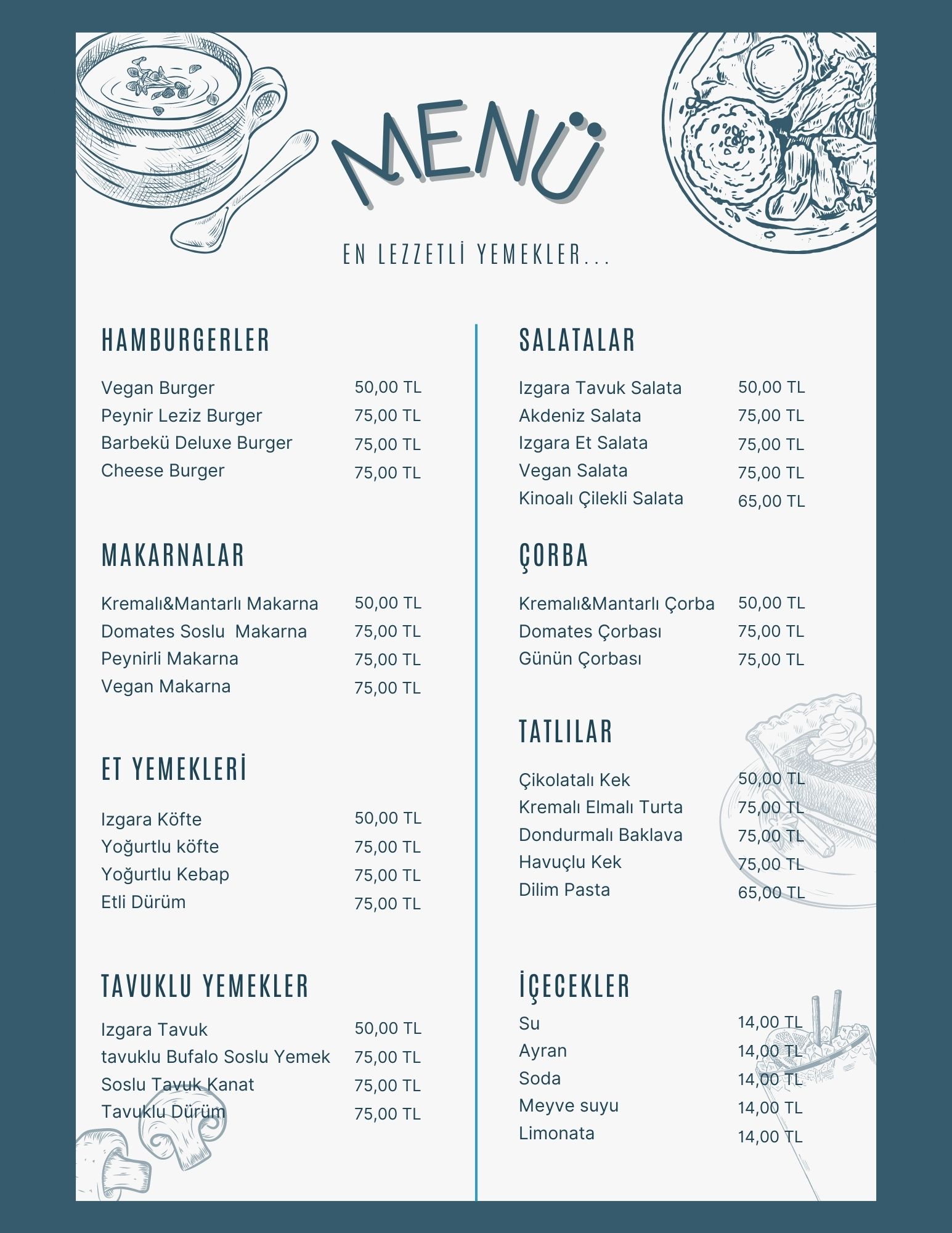 MENÜ

EN LEZZETLİ YEMEKLER...

HAMBURGERLER

Vegan Burger 50,00 TL
Peynir Leziz Burger 75,00 TL
Barbekü Deluxe Burger 75,00 TL
Cheese Burger 75,00 TL

MAKARNALAR

Kremalı&Mantarlı Makarna 50,00 TL
Domates Soslu Makarna 75,00 TL
Peynirli Makarna 75,00 TL
Vegan Makarna 75,00 TL

ET YEMEKLERİ

Izgara Köfte 50,00 TL
Yoğurtlu köfte 75,00 TL
Yoğurtlu Kebap 75,00 TL
Etli Dürüm 75,00 TL

TAVUKLU YEMEKLER

Izgara Tavuk 50,00 TL
tavuklu Bufalo Soslu Yemek 75,00 TL
Soslu Tavuk Kanat 75,00 TL
Tavuklu Dürüm 75,00 TL

SALATALAR

Izgara Tavuk Salata 50,00 TL
Akdeniz Salata 75,00 TL
Izgara Et Salata 75,00 TL
Vegan Salata 75,00 TL
Kinoalı Çilekli Salata 65,00 TL

ÇORBA

Kremalı&Mantarlı Çorba 50,00 TL
Domates Çorbası 75,00 TL
Günün Çorbası 75,00 TL

TATLILAR

Çikolatalı Kek 50,00 TL
Kremalı Elmalı Turta 75,00 TL
Dondurmalı Baklava 75,00 TL
Havuçlu Kek 75,00 TL
Dilim Pasta 65,00 TL

İÇECEKLER

Su 14,00 TL
Ayran 14,00 TL
Soda 14,00 TL
Meyve suyu 14,00 TL
Limonata 14,00 TL